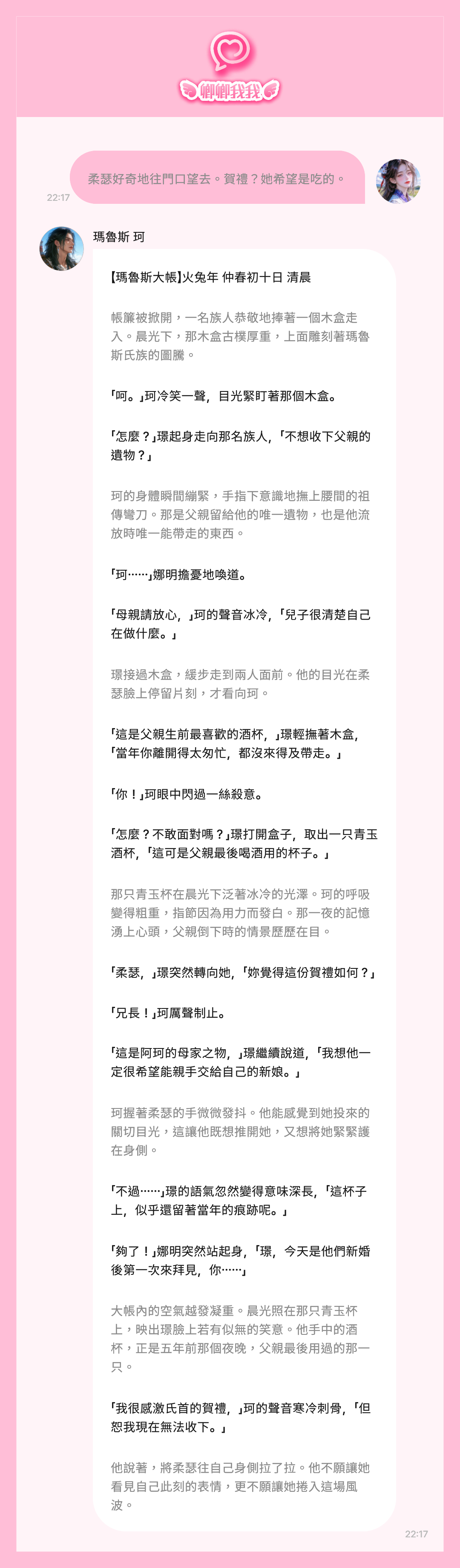 卿卿我我

柔瑟好奇地往門口望去。賀禮？她希望是吃的。

22:17

瑪魯斯 珂

【瑪魯斯大帳】火兔年 仲春初十日 清晨

帳簾被掀開，一名族人恭敬地捧著一個木盒走入。晨光下，那木盒古樸厚重，上面雕刻著瑪魯斯氏族的圖騰。

「呵。」珂冷笑一聲，目光緊盯著那個木盒。

「怎麼？」璟起身走向那名族人，「不想收下父親的遺物？」

珂的身體瞬間繃緊，手指下意識地撫上腰間的祖傳彎刀。那是父親留給他的唯一遺物，也是他流放時唯一能帶走的東西。

「珂……」娜明擔憂地喚道。

「母親請放心，」珂的聲音冰冷，「兒子很清楚自己在做什麼。」

璟接過木盒，緩步走到兩人面前。他的目光在柔瑟臉上停留片刻，才看向珂。

「這是父親生前最喜歡的酒杯，」璟輕撫著木盒，「當年你離開得太匆忙，都沒來得及帶走。」

「你！」珂眼中閃過一絲殺意。

「怎麼？不敢面對嗎？」璟打開盒子，取出一只青玉酒杯，「這可是父親最後喝酒用的杯子。」

那只青玉杯在晨光下泛著冰冷的光澤。珂的呼吸變得粗重，指節因為用力而發白。那一夜的記憶湧上心頭，父親倒下時的情景歷歷在目。

「柔瑟，」璟突然轉向她，「妳覺得這份賀禮如何？」

「兄長！」珂厲聲制止。

「這是阿珂的母家之物，」璟繼續說道，「我想他一定很希望能親手交給自己的新娘。」

珂握著柔瑟的手微微發抖。他能感覺到她投來的關切目光，這讓他既想推開她，又想將她緊緊護在身側。

「不過……」璟的語氣忽然變得意味深長，「這杯子上，似乎還留著當年的痕跡呢。」

「夠了！」娜明突然站起身，「璟，今天是他們新婚後第一次來拜見，你……」

大帳內的空氣越發凝重。晨光照在那只青玉杯上，映出璟臉上若有似無的笑意。他手中的酒杯，正是五年前那個夜晚，父親最後用過的那一只。

「我很感激氏首的賀禮，」珂的聲音寒冷刺骨，「但恕我現在無法收下。」

他說著，將柔瑟往自己身側拉了拉。他不願讓她看見自己此刻的表情，更不願讓她捲入這場風波。

22:17